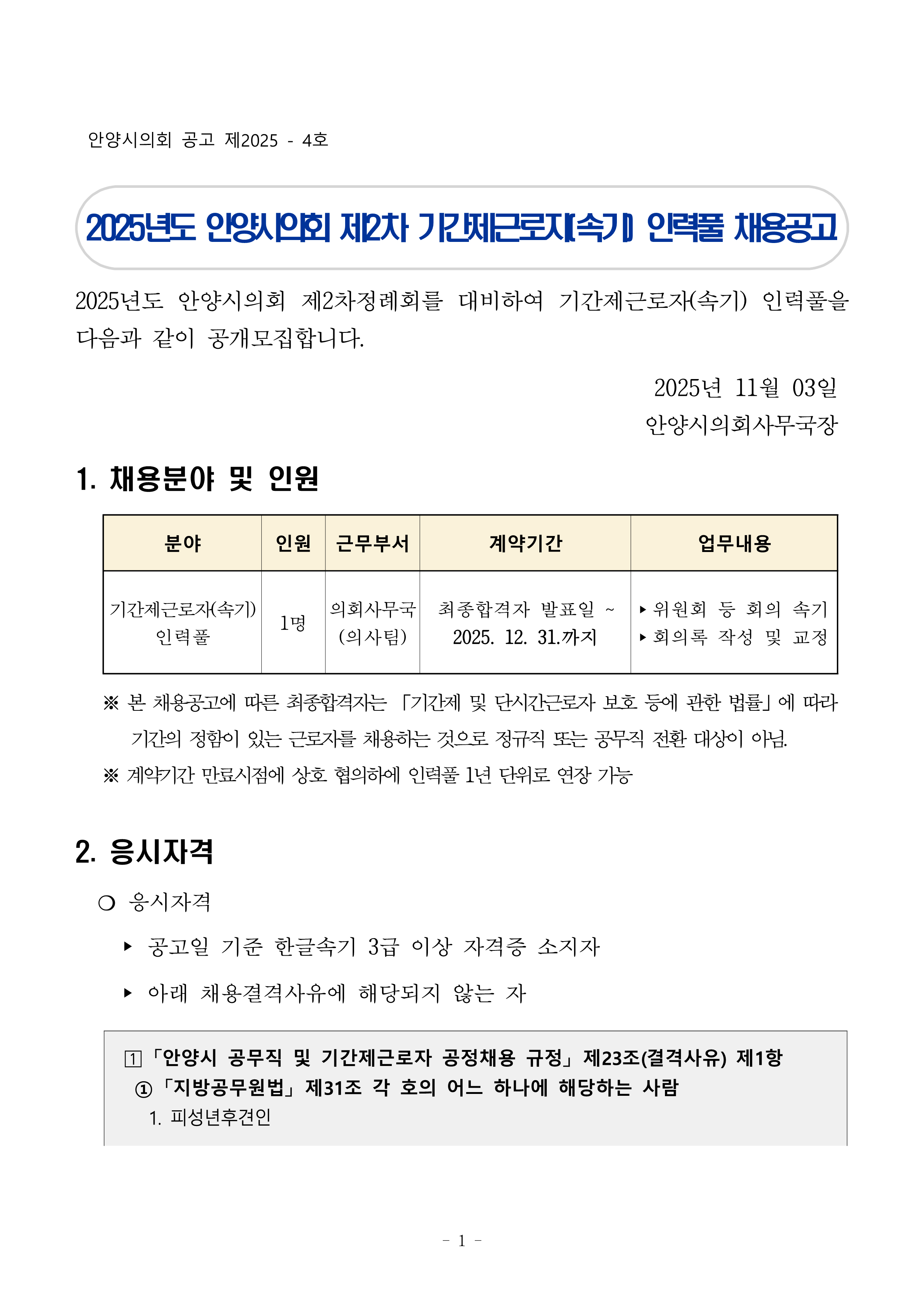 안양시의회 공고 제2025 - 4호

2025년도 안양시의회 제2차 기간제근로자(속기) 인력풀 채용공고

2025년도 안양시의회 제2차정례회를 대비하여 기간제근로자(속기) 인력풀을 다음과 같이 공개모집합니다.

2025년 11월 03일
안양시의회사무국장

1. 채용분야 및 인원

| 분야 | 인원 | 근무부서 | 계약기간 | 업무내용 |
|---|---|---|---|---|
| 기간제근로자(속기) 인력풀 | 1명 | 의회사무국 (의사팀) | 최종합격자 발표일 ~ 2025. 12. 31.까지 | ▸ 위원회 등 회의 속기 ▸ 회의록 작성 및 교정 |

※ 본 채용공고에 따른 최종합격자는 「기간제 및 단시간근로자 보호 등에 관한 법률」에 따라 기간의 정함이 있는 근로자를 채용하는 것으로 정규직 또는 공무직 전환 대상이 아님.
※ 계약기간 만료시점에 상호 협의하에 인력풀 1년 단위로 연장 가능

2. 응시자격

❍ 응시자격

▸ 공고일 기준 한글속기 3급 이상 자격증 소지자

▸ 아래 채용결격사유에 해당되지 않는 자

1 「안양시 공무직 및 기간제근로자 공정채용 규정」 제23조(결격사유) 제1항
① 「지방공무원법」 제31조 각 호의 어느 하나에 해당하는 사람
1. 피성년후견인

- 1 -